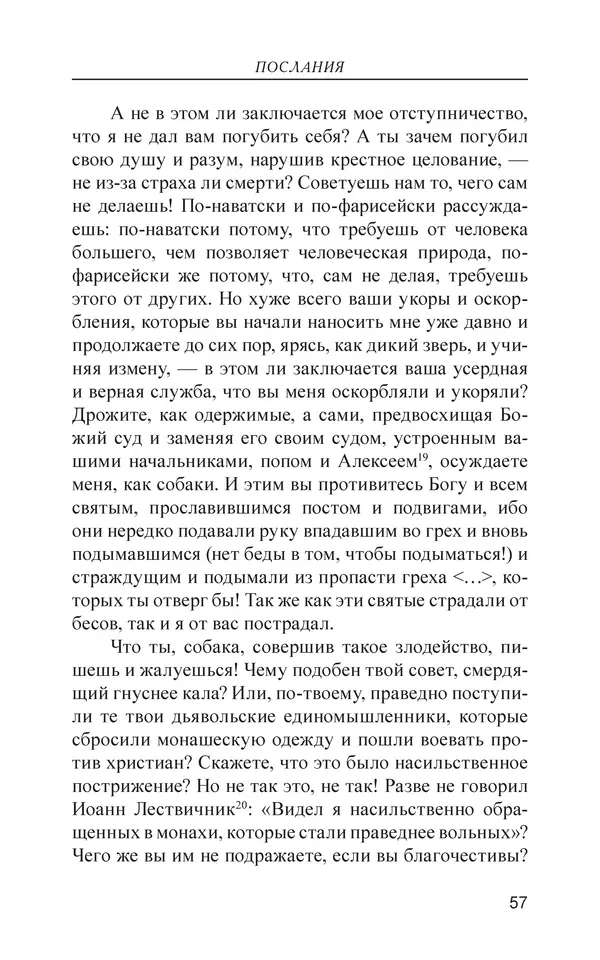 ПОСЛАНИЯ

А не в этом ли заключается мое отступничество, что я не дал вам погубить себя? А ты зачем погубил свою душу и разум, нарушив крестное целование, — не из-за страха ли смерти? Советуешь нам то, чего сам не делаешь! По-наватски и по-фарисейски рассуждаешь: по-наватски потому, что требуешь от человека большего, чем позволяет человеческая природа, по-фарисейски же потому, что, сам не делая, требуешь этого от других. Но хуже всего ваши укоры и оскорбления, которые вы начали наносить мне уже давно и продолжаете до сих пор, ярясь, как дикий зверь, и учиняя измену, — в этом ли заключается ваша усердная и верная служба, что вы меня оскорбляли и укоряли? Дрожите, как одержимые, а сами, предвосхищая Божий суд и заменяя его своим судом, устроенным вашими начальниками, попом и Алексеем$^{19}$, осуждаете меня, как собаки. И этим вы противитесь Богу и всем святым, прославившимся постом и подвигами, ибо они нередко подавали руку впадавшим во грех и вновь подымавшимся (нет беды в том, чтобы подыматься!) и страждущим и подымали из пропасти греха <…>, которых ты отверг бы! Так же как эти святые страдали от бесов, так и я от вас пострадал.

Что ты, собака, совершив такое злодейство, пишешь и жалуешься! Чему подобен твой совет, смердящий гнуснее кала? Или, по-твоему, праведно поступили те твои дьявольские единомышленники, которые сбросили монашескую одежду и пошли воевать против христиан? Скажете, что это было насильственное пострижение? Но не так это, не так! Разве не говорил Иоанн Лествичник$^{20}$: «Видел я насильственно обращенных в монахи, которые стали праведнее вольных»? Чего же вы им не подражаете, если вы благочестивы?

57